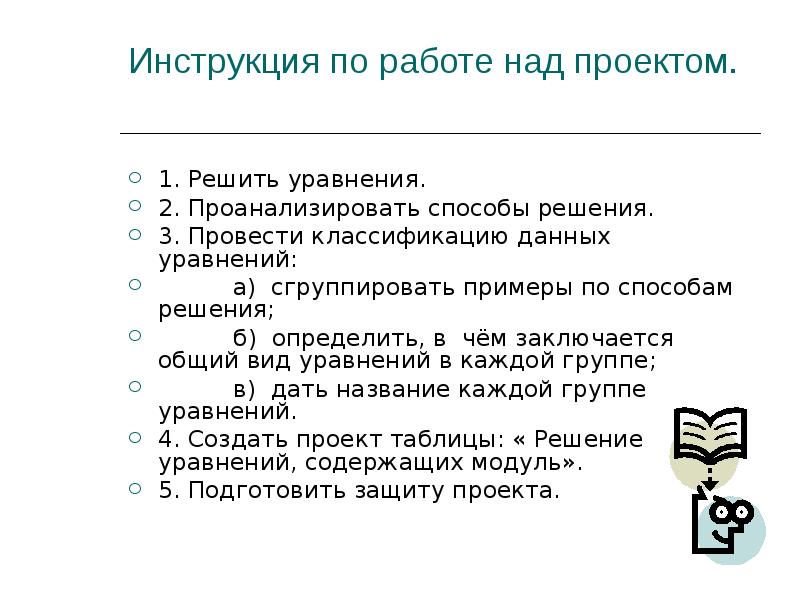 Инструкция по работе над проектом.

1. Решить уравнения.

2. Проанализировать способы решения.

3. Провести классификацию данных уравнений:

а) сгруппировать примеры по способам решения;

б) определить, в чём заключается общий вид уравнений в каждой группе;

в) дать название каждой группе уравнений.

4. Создать проект таблицы: « Решение уравнений, содержащих модуль».

5. Подготовить защиту проекта.